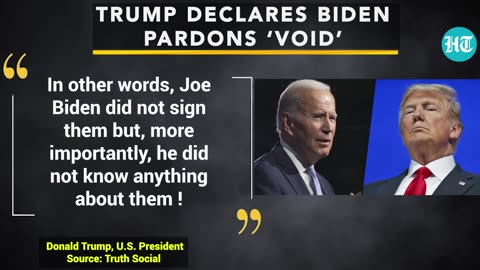 TRUMP DECLARES BIDEN PARDONS 'VOID'

HT

“

In other words, Joe Biden did not sign them but, more importantly, he did not know anything about them !

”

Donald Trump, U.S. President
Source: Truth Social